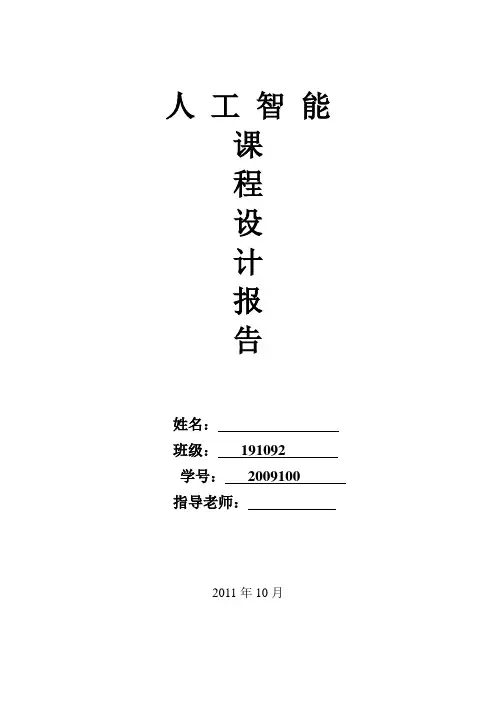 人工智能
课
程
设
计
报
告

姓名：____
班级：191092
学号：2009100
指导老师：____

2011年10月